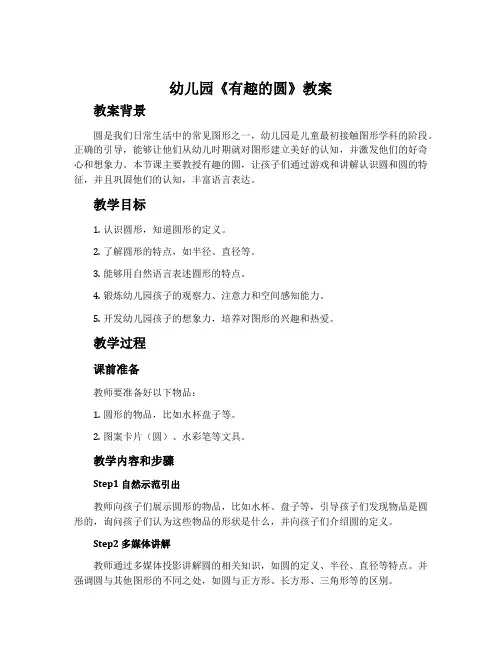 幼儿园《有趣的圆》教案

教案背景

圆是我们日常生活中的常见图形之一，幼儿园是儿童最初接触图形学科的阶段。正确的引导，能够让他们从幼儿时期就对图形建立美好的认知，并激发他们的好奇心和想象力。本节课主要教授有趣的圆，让孩子们通过游戏和讲解认识圆和圆的特征，并且巩固他们的认知，丰富语言表达。

教学目标

1. 认识圆形，知道圆形的定义。

2. 了解圆形的特点，如半径、直径等。

3. 能够用自然语言表述圆形的特点。

4. 锻炼幼儿园孩子的观察力、注意力和空间感知能力。

5. 开发幼儿园孩子的想象力，培养对图形的兴趣和热爱。

教学过程

课前准备

教师要准备好以下物品：

1. 圆形的物品，比如水杯盘子等。

2. 图案卡片（圆）、水彩笔等文具。

教学内容和步骤

Step1 自然示范引出

教师向孩子们展示圆形的物品，比如水杯、盘子等，引导孩子们发现物品是圆形的，询问孩子们认为这些物品的形状是什么，并向孩子们介绍圆的定义。

Step2 多媒体讲解

教师通过多媒体投影讲解圆的相关知识，如圆的定义、半径、直径等特点。并强调圆与其他图形的不同之处，如圆与正方形、长方形、三角形等的区别。